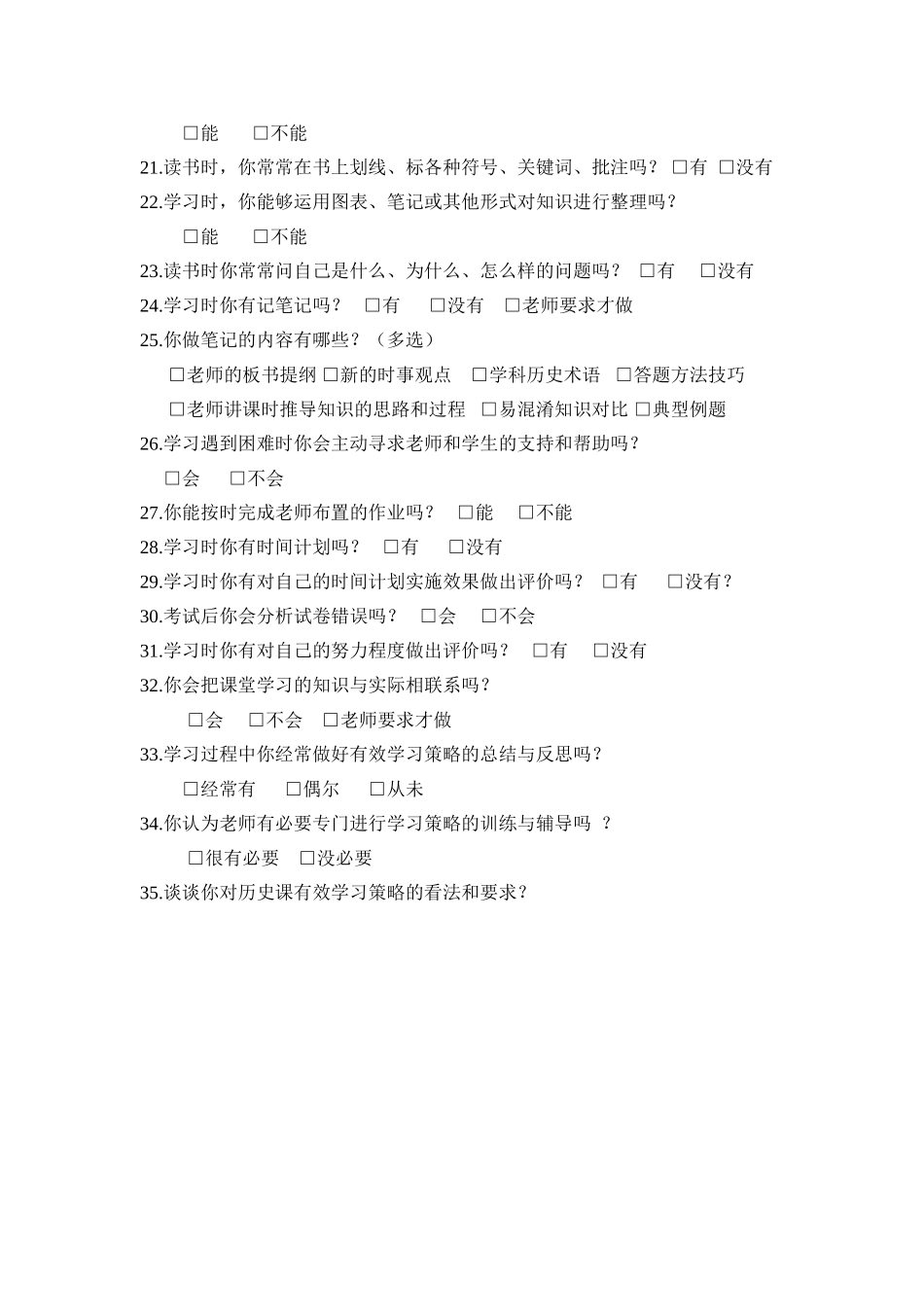 □能　□不能

21.读书时，你常常在书上划线、标各种符号、关键词、批注吗？ □有 □没有

22.学习时，你能够运用图表、笔记或其他形式对知识进行整理吗？

□能　□不能

23.读书时你常常问自己是什么、为什么、怎么样的问题吗？ □有　□没有

24.学习时你有记笔记吗？ □有　□没有　□老师要求才做

25.你做笔记的内容有哪些？（多选）

□老师的板书提纲 □新的时事观点　□学科历史术语　□答题方法技巧

□老师讲课时推导知识的思路和过程　□易混淆知识对比 □典型例题

26.学习遇到困难时你会主动寻求老师和学生的支持和帮助吗？

□会　□不会

27.你能按时完成老师布置的作业吗？ □能　□不能

28.学习时你有时间计划吗？ □有　□没有

29.学习时你有对自己的时间计划实施效果做出评价吗？ □有　□没有？

30.考试后你会分析试卷错误吗？ □会　□不会

31.学习时你有对自己的努力程度做出评价吗？ □有　□没有

32.你会把课堂学习的知识与实际相联系吗？

□会　□不会　□老师要求才做

33.学习过程中你经常做好有效学习策略的总结与反思吗？

□经常有　□偶尔　□从未

34.你认为老师有必要专门进行学习策略的训练与辅导吗 ？

□很有必要　□没必要

35.谈谈你对历史课有效学习策略的看法和要求？